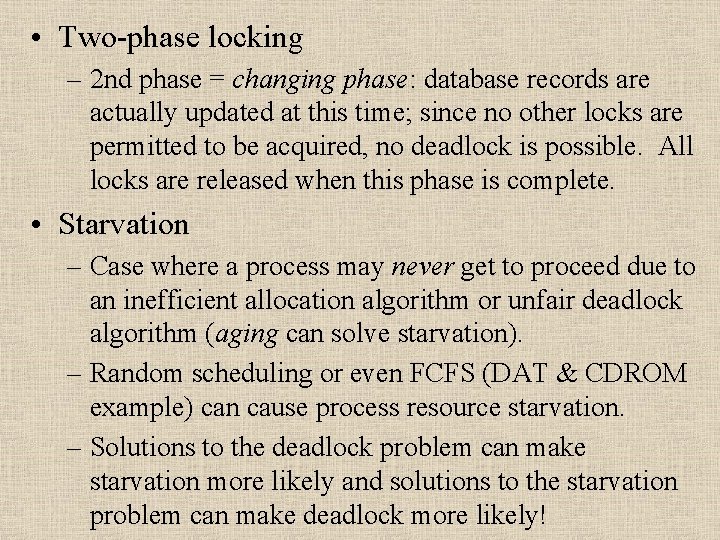 • Two-phase locking

– 2nd phase = changing phase: database records are actually updated at this time; since no other locks are permitted to be acquired, no deadlock is possible. All locks are released when this phase is complete.

• Starvation

– Case where a process may never get to proceed due to an inefficient allocation algorithm or unfair deadlock algorithm (aging can solve starvation).

– Random scheduling or even FCFS (DAT & CDROM example) can cause process resource starvation.

– Solutions to the deadlock problem can make starvation more likely and solutions to the starvation problem can make deadlock more likely!